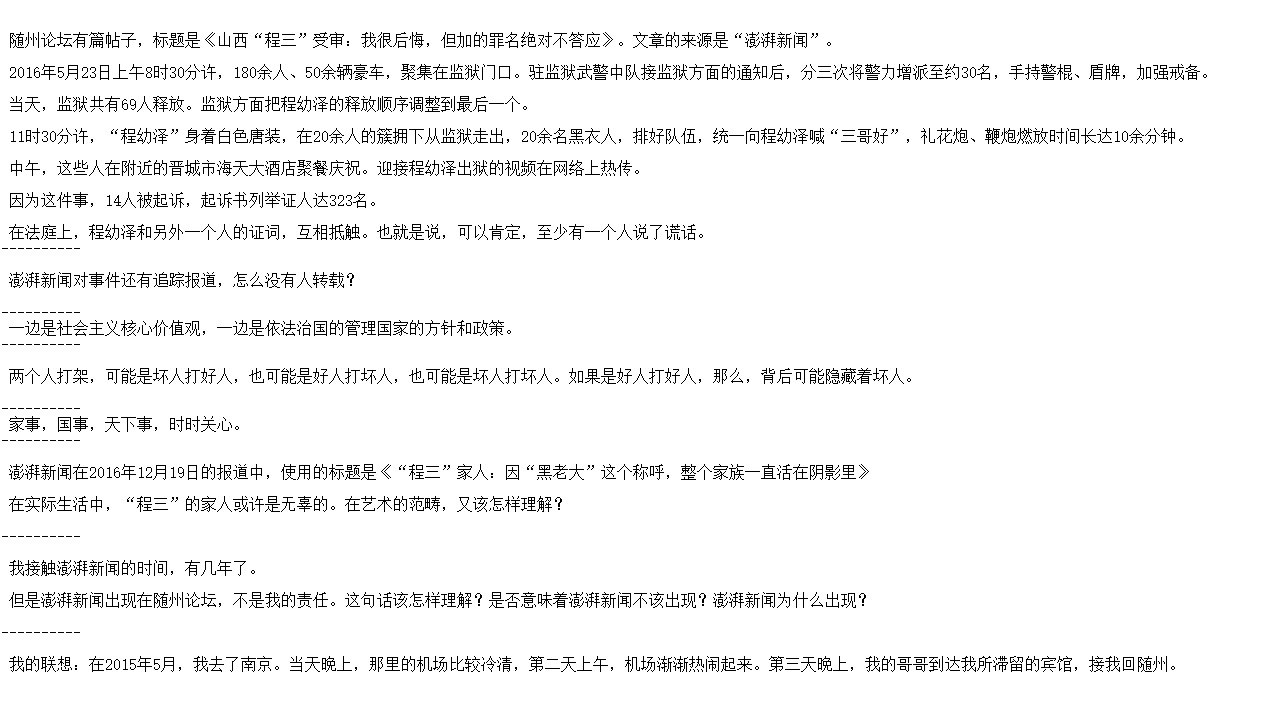 随州论坛有篇帖子，标题是《山西“程三”受审：我很后悔，但加的罪名绝对不答应》。文章的来源是“澎湃新闻”。

2016年5月23日上午8时30分许，180余人、50余辆豪车，聚集在监狱门口。驻监狱武警中队接监狱方面的通知后，分三次将警力增派至约30名，手持警棍、盾牌，加强戒备。

当天，监狱共有69人释放。监狱方面把程幼泽的释放顺序调整到最后一个。

11时30分许，“程幼泽”身着白色唐装，在20余人的簇拥下从监狱走出，20余名黑衣人，排好队伍，统一向程幼泽喊“三哥好”，礼花炮、鞭炮燃放时间长达10余分钟。

中午，这些人在附近的晋城市海天大酒店聚餐庆祝。迎接程幼泽出狱的视频在网络上热传。

因为这件事，14人被起诉，起诉书列举证人达323名。

在法庭上，程幼泽和另外一个人的证词，互相抵触。也就是说，可以肯定，至少有一个人说了谎话。

----------

澎湃新闻对事件还有追踪报道，怎么没有人转载？

----------

一边是社会主义核心价值观，一边是依法治国的管理国家的方针和政策。

----------

两个人打架，可能是坏人打好人，也可能是好人打坏人，也可能是坏人打坏人。如果是好人打好人，那么，背后可能隐藏着坏人。

----------

家事，国事，天下事，时时关心。

----------

澎湃新闻在2016年12月19日的报道中，使用的标题是《“程三”家人：因“黑老大”这个称呼，整个家族一直活在阴影里》

在实际生活中，“程三”的家人或许是无辜的。在艺术的范畴，又该怎样理解？

----------

我接触澎湃新闻的时间，有几年了。

但是澎湃新闻出现在随州论坛，不是我的责任。这句话该怎样理解？是否意味着澎湃新闻不该出现？澎湃新闻为什么出现？

----------

我的联想：在2015年5月，我去了南京。当天晚上，那里的机场比较冷清，第二天上午，机场渐渐热闹起来。第三天晚上，我的哥哥到达我所滞留的宾馆，接我回随州。